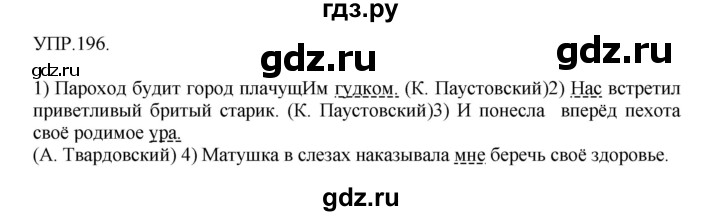 гдз.ру

УПР.196.

gdz.ru gdz.ru

gdz.ru

1) Пароход будит город плачущИм гудком. (К. Паустовский)2) Нас встретил приветливый бритый старик. (К. Паустовский)3) И понесла вперёд пехота своё родимое ура.
(А. Твардовский) 4) Матушка в слезах наказывала мне беречь своё здоровье.

gdz.ru